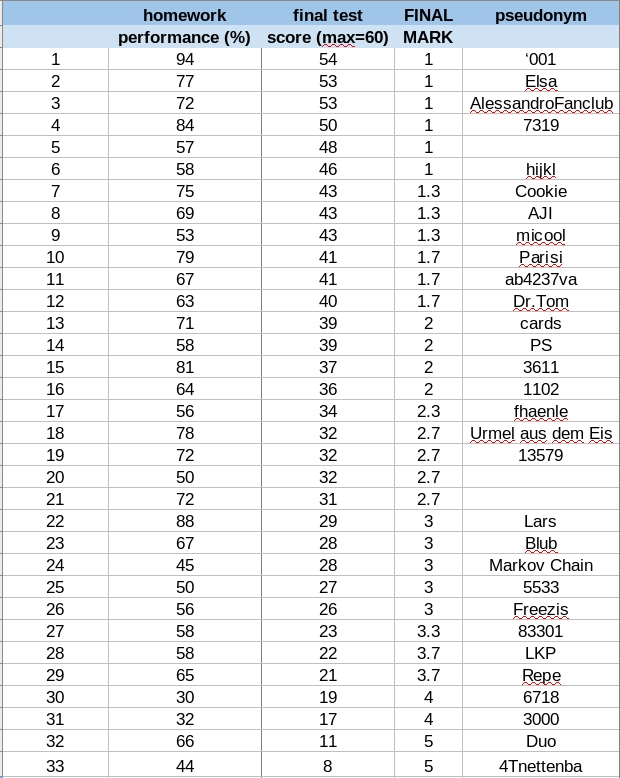 |  | homework performance (%) | final test score (max=60) | FINAL MARK | pseudonym |
|---|---|---|---|---|
| 1 | 94 | 54 | 1 | ‘001 |
| 2 | 77 | 53 | 1 | Elsa |
| 3 | 72 | 53 | 1 | AlessandroFanclub |
| 4 | 84 | 50 | 1 | 7319 |
| 5 | 57 | 48 | 1 |  |
| 6 | 58 | 46 | 1 | hijkl |
| 7 | 75 | 43 | 1.3 | Cookie |
| 8 | 69 | 43 | 1.3 | AJI |
| 9 | 53 | 43 | 1.3 | micool |
| 10 | 79 | 41 | 1.7 | Parisi |
| 11 | 67 | 41 | 1.7 | ab4237va |
| 12 | 63 | 40 | 1.7 | Dr.Tom |
| 13 | 71 | 39 | 2 | cards |
| 14 | 58 | 39 | 2 | PS |
| 15 | 81 | 37 | 2 | 3611 |
| 16 | 64 | 36 | 2 | 1102 |
| 17 | 56 | 34 | 2.3 | fhaenle |
| 18 | 78 | 32 | 2.7 | Urmel aus dem Eis |
| 19 | 72 | 32 | 2.7 | 13579 |
| 20 | 50 | 32 | 2.7 |  |
| 21 | 72 | 31 | 2.7 |  |
| 22 | 88 | 29 | 3 | Lars |
| 23 | 67 | 28 | 3 | Blub |
| 24 | 45 | 28 | 3 | Markov Chain |
| 25 | 50 | 27 | 3 | 5533 |
| 26 | 56 | 26 | 3 | Freezis |
| 27 | 58 | 23 | 3.3 | 83301 |
| 28 | 58 | 22 | 3.7 | LKP |
| 29 | 65 | 21 | 3.7 | Repe |
| 30 | 30 | 19 | 4 | 6718 |
| 31 | 32 | 17 | 4 | 3000 |
| 32 | 66 | 11 | 5 | Duo |
| 33 | 44 | 8 | 5 | 4Tnettenba |